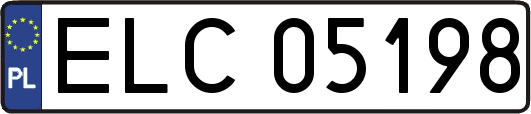 PL
ELC 05198